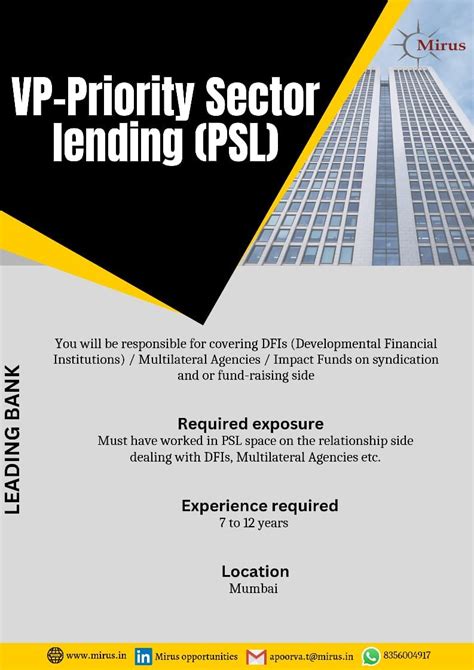 Mirus

VP-Priority Sector lending (PSL)

LEADING BANK

You will be responsible for covering DFIs (Developmental Financial Institutions) / Multilateral Agencies / Impact Funds on syndication and or fund-raising side

Required exposure
Must have worked in PSL space on the relationship side dealing with DFIs, Multilateral Agencies etc.

Experience required
7 to 12 years

Location
Mumbai

www.mirus.in Mirus opportunities apoorva.t@mirus.in 8356004917